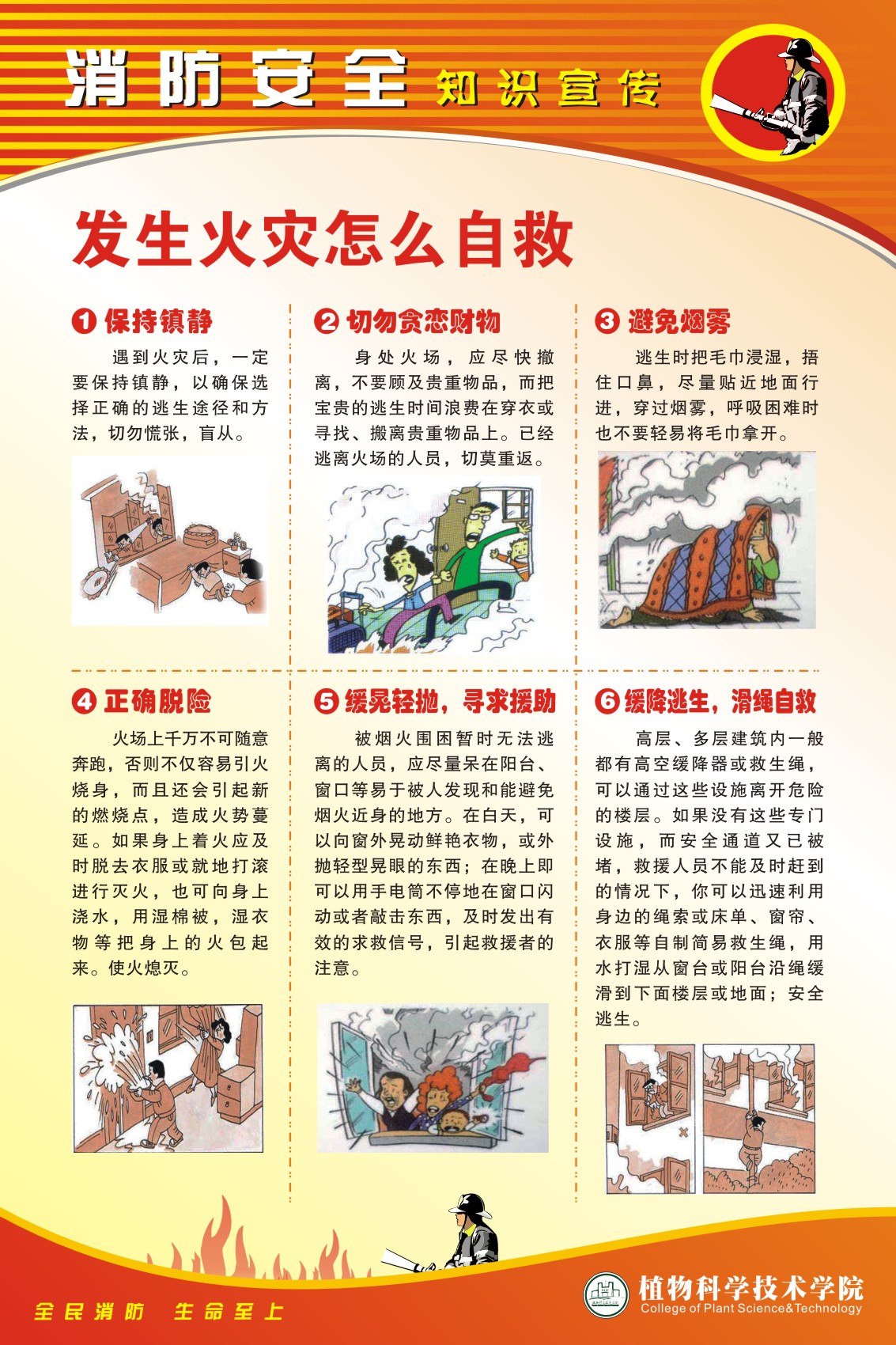 消防安全 知识宣传

发生火灾怎么自救

❶ 保持镇静

遇到火灾后，一定要保持镇静，以确保选择正确的逃生途径和方法，切勿慌张，盲从。

❷ 切勿贪恋财物

身处火场，应尽快撤离，不要顾及贵重物品，而把宝贵的逃生时间浪费在穿衣或寻找、搬离贵重物品上。已经逃离火场的人员，切莫重返。

❸ 避免烟雾

逃生时把毛巾浸湿，捂住口鼻，尽量贴近地面行进，穿过烟雾，呼吸困难时也不要轻易将毛巾拿开。

❹ 正确脱险

火场上千万不可随意奔跑，否则不仅容易引火烧身，而且还会引起新的燃烧点，造成火势蔓延。如果身上着火应及时脱去衣服或就地打滚进行灭火，也可向身上浇水，用湿棉被，湿衣物等把身上的火包起来。使火熄灭。

❺ 缓晃轻抛，寻求援助

被烟火围困暂时无法逃离的人员，应尽量呆在阳台、窗口等易于被人发现和能避免烟火近身的地方。在白天，可以向窗外晃动鲜艳衣物，或外抛轻型晃眼的东西；在晚上即可以用手电筒不停地在窗口闪动或者敲击东西，及时发出有效的求救信号，引起救援者的注意。

❻ 缓降逃生，滑绳自救

高层、多层建筑内一般都有高空缓降器或救生绳，可以通过这些设施离开危险的楼层。如果没有这些专门设施，而安全通道又已被堵，救援人员不能及时赶到的情况下，你可以迅速利用身边的绳索或床单、窗帘、衣服等自制简易救生绳，用水打湿从窗台或阳台沿绳缓滑到下面楼层或地面；安全逃生。

全民消防 生命至上

植物科学技术学院
College of Plant Science&Technology